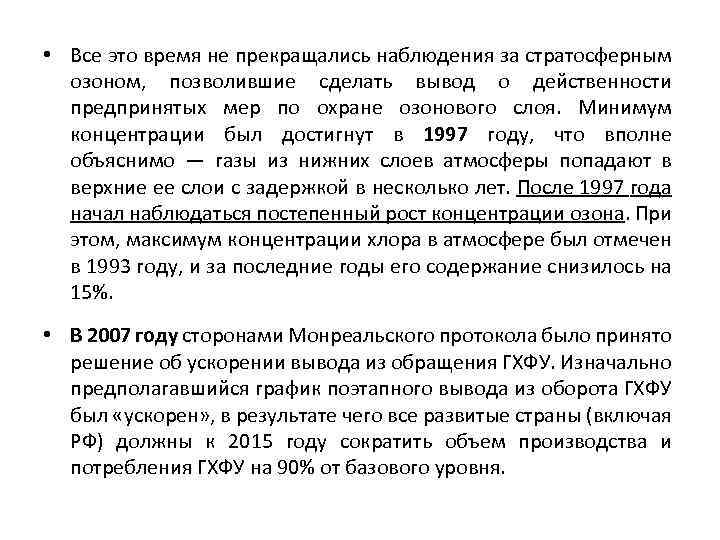 • Все это время не прекращались наблюдения за стратосферным озоном, позволившие сделать вывод о действенности предпринятых мер по охране озонового слоя. Минимум концентрации был достигнут в 1997 году, что вполне объяснимо — газы из нижних слоев атмосферы попадают в верхние ее слои с задержкой в несколько лет. После 1997 года начал наблюдаться постепенный рост концентрации озона. При этом, максимум концентрации хлора в атмосфере был отмечен в 1993 году, и за последние годы его содержание снизилось на 15%.

• В 2007 году сторонами Монреальского протокола было принято решение об ускорении вывода из обращения ГХФУ. Изначально предполагавшийся график поэтапного вывода из оборота ГХФУ был «ускорен», в результате чего все развитые страны (включая РФ) должны к 2015 году сократить объем производства и потребления ГХФУ на 90% от базового уровня.